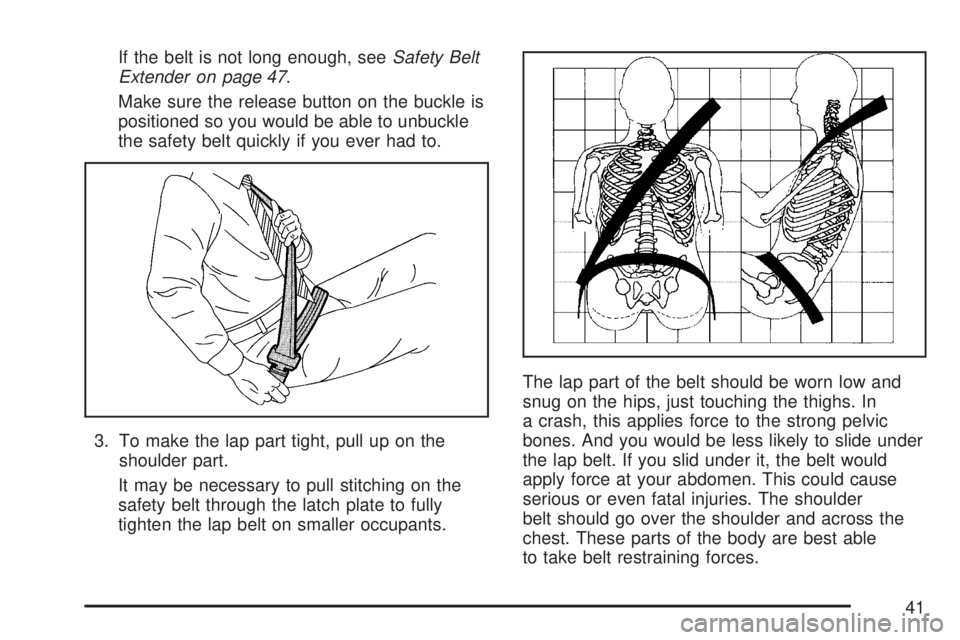 If the belt is not long enough, see Safety Belt Extender on page 47.

Make sure the release button on the buckle is positioned so you would be able to unbuckle the safety belt quickly if you ever had to.

3. To make the lap part tight, pull up on the shoulder part.

It may be necessary to pull stitching on the safety belt through the latch plate to fully tighten the lap belt on smaller occupants.

The lap part of the belt should be worn low and snug on the hips, just touching the thighs. In a crash, this applies force to the strong pelvic bones. And you would be less likely to slide under the lap belt. If you slid under it, the belt would apply force at your abdomen. This could cause serious or even fatal injuries. The shoulder belt should go over the shoulder and across the chest. These parts of the body are best able to take belt restraining forces.

41

carmanualsonline.info